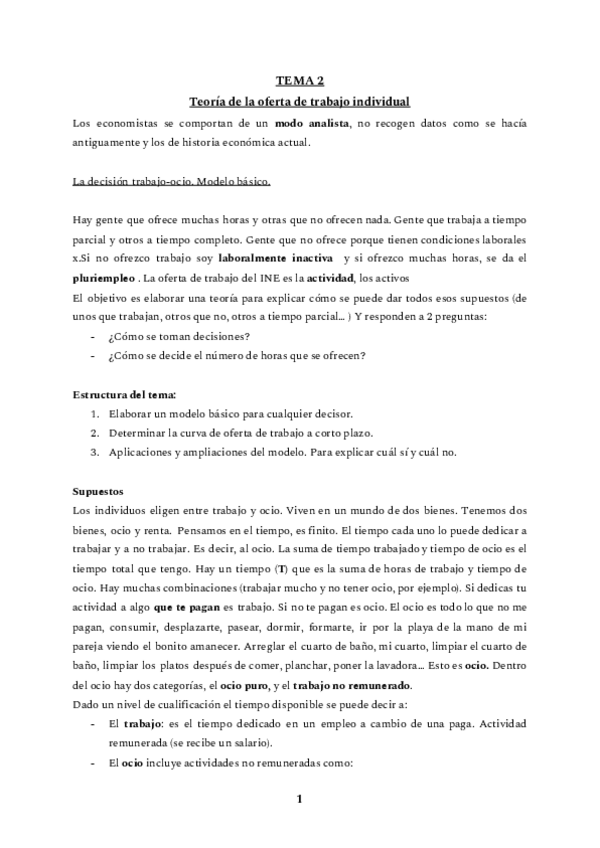 TEMA 2

Teoría de la oferta de trabajo individual

Los economistas se comportan de un modo analista, no recogen datos como se hacía antiguamente y los de historia económica actual.

La decisión trabajo-ocio. Modelo básico.

Hay gente que ofrece muchas horas y otras que no ofrecen nada. Gente que trabaja a tiempo parcial y otros a tiempo completo. Gente que no ofrece porque tienen condiciones laborales x.Si no ofrezco trabajo soy laboralmente inactiva y si ofrezco muchas horas, se da el pluriempleo . La oferta de trabajo del INE es la actividad, los activos

El objetivo es elaborar una teoría para explicar cómo se puede dar todos esos supuestos (de unos que trabajan, otros que no, otros a tiempo parcial… ) Y responden a 2 preguntas:

- ¿Cómo se toman decisiones?
- ¿Cómo se decide el número de horas que se ofrecen?

Estructura del tema:

1. Elaborar un modelo básico para cualquier decisor.
2. Determinar la curva de oferta de trabajo a corto plazo.
3. Aplicaciones y ampliaciones del modelo. Para explicar cuál sí y cuál no.

Supuestos

Los individuos eligen entre trabajo y ocio. Viven en un mundo de dos bienes. Tenemos dos bienes, ocio y renta. Pensamos en el tiempo, es finito. El tiempo cada uno lo puede dedicar a trabajar y a no trabajar. Es decir, al ocio. La suma de tiempo trabajado y tiempo de ocio es el tiempo total que tengo. Hay un tiempo (T) que es la suma de horas de trabajo y tiempo de ocio. Hay muchas combinaciones (trabajar mucho y no tener ocio, por ejemplo). Si dedicas tu actividad a algo que te pagan es trabajo. Si no te pagan es ocio. El ocio es todo lo que no me pagan, consumir, desplazarte, pasear, dormir, formarte, ir por la playa de la mano de mi pareja viendo el bonito amanecer. Arreglar el cuarto de baño, mi cuarto, limpiar el cuarto de baño, limpiar los platos después de comer, planchar, poner la lavadora… Esto es ocio. Dentro del ocio hay dos categorías, el ocio puro, y el trabajo no remunerado.

Dado un nivel de cualificación el tiempo disponible se puede decir a:

- El trabajo: es el tiempo dedicado en un empleo a cambio de una paga. Actividad remunerada (se recibe un salario).
- El ocio incluye actividades no remuneradas como:

1